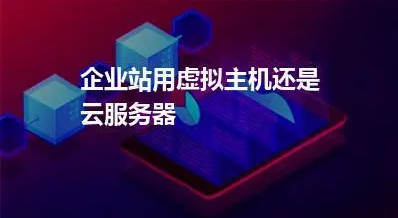 企业站用虚拟主机还是云服务器